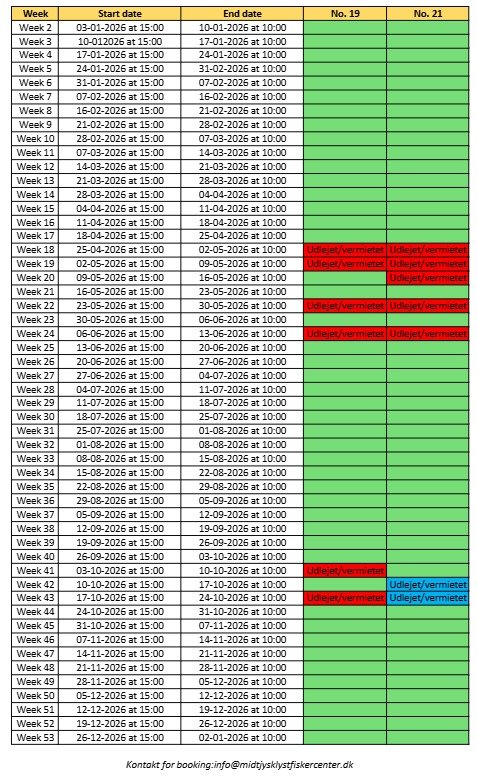 | Week | Start date | End date | No. 19 | No. 21 |
|---|---|---|---|---|
| Week 2 | 03-01-2026 at 15:00 | 10-01-2026 at 10:00 | | |
| Week 3 | 10-012026 at 15:00 | 17-01-2026 at 10:00 | | |
| Week 4 | 17-01-2026 at 15:00 | 24-01-2026 at 10:00 | | |
| Week 5 | 24-01-2026 at 15:00 | 31-02-2026 at 10:00 | | |
| Week 6 | 31-01-2026 at 15:00 | 07-02-2026 at 10:00 | | |
| Week 7 | 07-02-2026 at 15:00 | 16-02-2026 at 10:00 | | |
| Week 8 | 16-02-2026 at 15:00 | 21-02-2026 at 10:00 | | |
| Week 9 | 21-02-2026 at 15:00 | 28-02-2026 at 10:00 | | |
| Week 10 | 28-02-2026 at 15:00 | 07-03-2026 at 10:00 | | |
| Week 11 | 07-03-2026 at 15:00 | 14-03-2026 at 10:00 | | |
| Week 12 | 14-03-2026 at 15:00 | 21-03-2026 at 10:00 | | |
| Week 13 | 21-03-2026 at 15:00 | 28-03-2026 at 10:00 | | |
| Week 14 | 28-03-2026 at 15:00 | 04-04-2026 at 10:00 | | |
| Week 15 | 04-04-2026 at 15:00 | 11-04-2026 at 10:00 | | |
| Week 16 | 11-04-2026 at 15:00 | 18-04-2026 at 10:00 | | |
| Week 17 | 18-04-2026 at 15:00 | 25-04-2026 at 10:00 | | |
| Week 18 | 25-04-2026 at 15:00 | 02-05-2026 at 10:00 | Udlejet/vermietet | Udlejet/vermietet |
| Week 19 | 02-05-2026 at 15:00 | 09-05-2026 at 10:00 | Udlejet/vermietet | Udlejet/vermietet |
| Week 20 | 09-05-2026 at 15:00 | 16-05-2026 at 10:00 | | Udlejet/vermietet |
| Week 21 | 16-05-2026 at 15:00 | 23-05-2026 at 10:00 | | |
| Week 22 | 23-05-2026 at 15:00 | 30-05-2026 at 10:00 | Udlejet/vermietet | Udlejet/vermietet |
| Week 23 | 30-05-2026 at 15:00 | 06-06-2026 at 10:00 | | |
| Week 24 | 06-06-2026 at 15:00 | 13-06-2026 at 10:00 | Udlejet/vermietet | Udlejet/vermietet |
| Week 25 | 13-06-2026 at 15:00 | 20-06-2026 at 10:00 | | |
| Week 26 | 20-06-2026 at 15:00 | 27-06-2026 at 10:00 | | |
| Week 27 | 27-06-2026 at 15:00 | 04-07-2026 at 10:00 | | |
| Week 28 | 04-07-2026 at 15:00 | 11-07-2026 at 10:00 | | |
| Week 29 | 11-07-2026 at 15:00 | 18-07-2026 at 10:00 | | |
| Week 30 | 18-07-2026 at 15:00 | 25-07-2026 at 10:00 | | |
| Week 31 | 25-07-2026 at 15:00 | 01-08-2026 at 10:00 | | |
| Week 32 | 01-08-2026 at 15:00 | 08-08-2026 at 10:00 | | |
| Week 33 | 08-08-2026 at 15:00 | 15-08-2026 at 10:00 | | |
| Week 34 | 15-08-2026 at 15:00 | 22-08-2026 at 10:00 | | |
| Week 35 | 22-08-2026 at 15:00 | 29-08-2026 at 10:00 | | |
| Week 36 | 29-08-2026 at 15:00 | 05-09-2026 at 10:00 | | |
| Week 37 | 05-09-2026 at 15:00 | 12-09-2026 at 10:00 | | |
| Week 38 | 12-09-2026 at 15:00 | 19-09-2026 at 10:00 | | |
| Week 39 | 19-09-2026 at 15:00 | 26-09-2026 at 10:00 | | |
| Week 40 | 26-09-2026 at 15:00 | 03-10-2026 at 10:00 | | |
| Week 41 | 03-10-2026 at 15:00 | 10-10-2026 at 10:00 | Udlejet/vermietet | |
| Week 42 | 10-10-2026 at 15:00 | 17-10-2026 at 10:00 | | Udlejet/vermietet |
| Week 43 | 17-10-2026 at 15:00 | 24-10-2026 at 10:00 | Udlejet/vermietet | Udlejet/vermietet |
| Week 44 | 24-10-2026 at 15:00 | 31-10-2026 at 10:00 | | |
| Week 45 | 31-10-2026 at 15:00 | 07-11-2026 at 10:00 | | |
| Week 46 | 07-11-2026 at 15:00 | 14-11-2026 at 10:00 | | |
| Week 47 | 14-11-2026 at 15:00 | 21-11-2026 at 10:00 | | |
| Week 48 | 21-11-2026 at 15:00 | 28-11-2026 at 10:00 | | |
| Week 49 | 28-11-2026 at 15:00 | 05-12-2026 at 10:00 | | |
| Week 50 | 05-12-2026 at 15:00 | 12-12-2026 at 10:00 | | |
| Week 51 | 12-12-2026 at 15:00 | 19-12-2026 at 10:00 | | |
| Week 52 | 19-12-2026 at 15:00 | 26-12-2026 at 10:00 | | |
| Week 53 | 26-12-2026 at 15:00 | 02-01-2026 at 10:00 | | |

Kontakt for booking:info@midtjysklystfiskercenter.dk